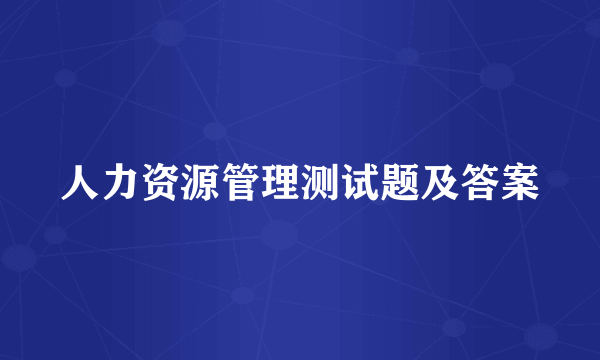 人力资源管理测试题及答案